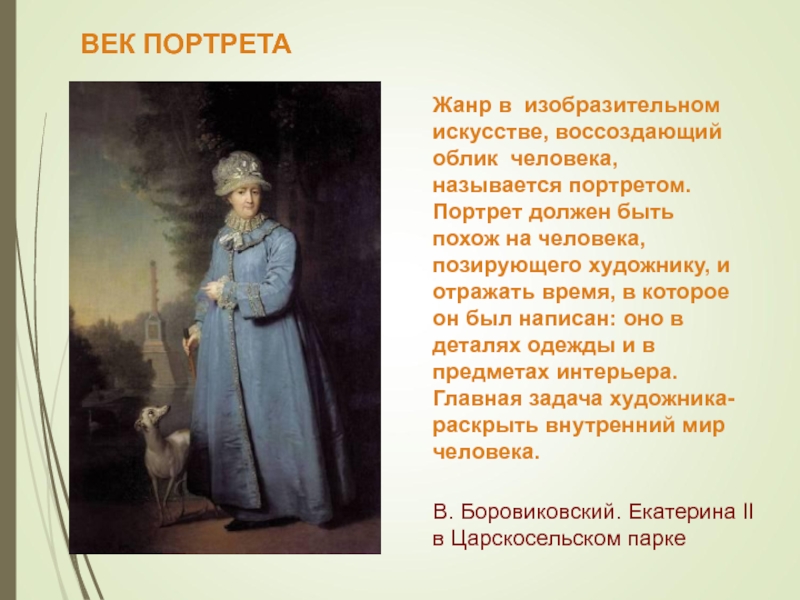 ВЕК ПОРТРЕТА

Жанр в изобразительном искусстве, воссоздающий облик человека, называется портретом. Портрет должен быть похож на человека, позирующего художнику, и отражать время, в которое он был написан: оно в деталях одежды и в предметах интерьера. Главная задача художника- раскрыть внутренний мир человека.

В. Боровиковский. Екатерина II в Царскосельском парке